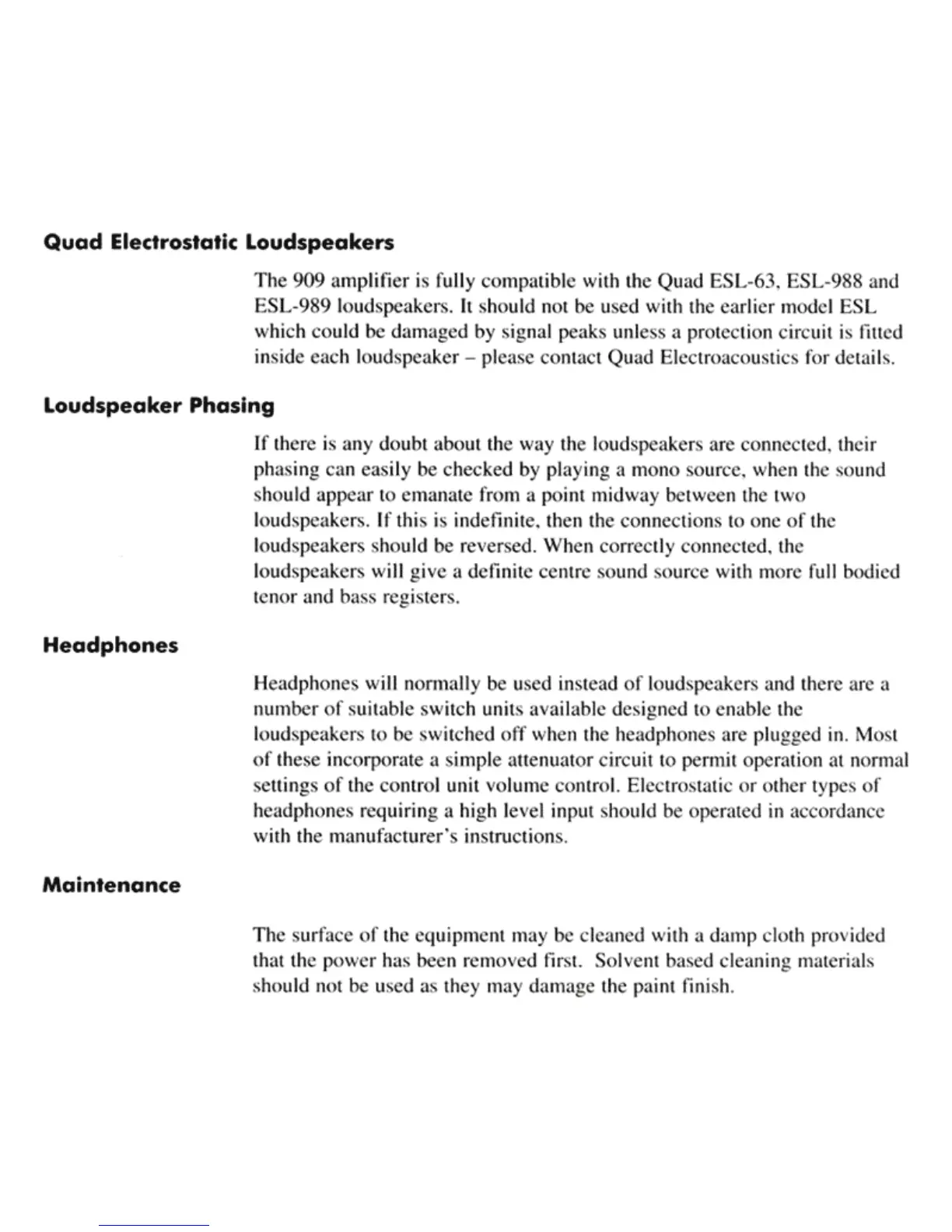 Quad Electrostatic Loudspeakers

The 909 amplifier is fully compatible with the Quad ESL-63, ESL-988 and ESL-989 loudspeakers. It should not be used with the earlier model ESL which could be damaged by signal peaks unless a protection circuit is fitted inside each loudspeaker – please contact Quad Electroacoustics for details.

Loudspeaker Phasing

If there is any doubt about the way the loudspeakers are connected, their phasing can easily be checked by playing a mono source, when the sound should appear to emanate from a point midway between the two loudspeakers. If this is indefinite, then the connections to one of the loudspeakers should be reversed. When correctly connected, the loudspeakers will give a definite centre sound source with more full bodied tenor and bass registers.

Headphones

Headphones will normally be used instead of loudspeakers and there are a number of suitable switch units available designed to enable the loudspeakers to be switched off when the headphones are plugged in. Most of these incorporate a simple attenuator circuit to permit operation at normal settings of the control unit volume control. Electrostatic or other types of headphones requiring a high level input should be operated in accordance with the manufacturer's instructions.

Maintenance

The surface of the equipment may be cleaned with a damp cloth provided that the power has been removed first. Solvent based cleaning materials should not be used as they may damage the paint finish.